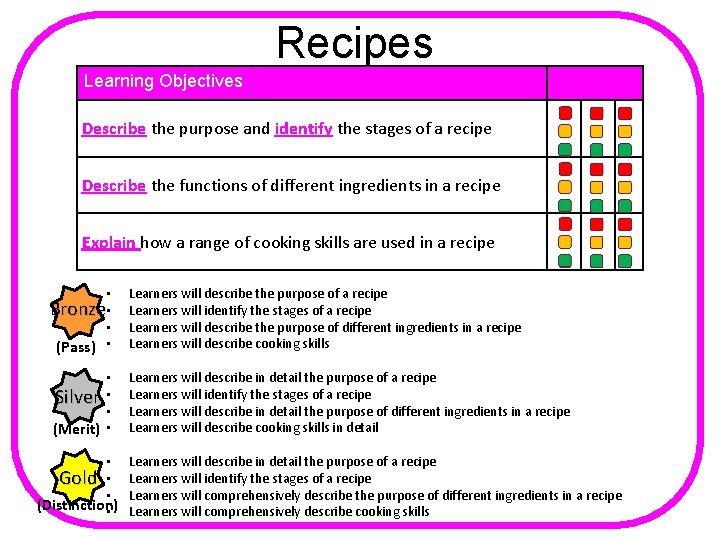 Recipes

| Learning Objectives | |
|---|---|
| Describe the purpose and identify the stages of a recipe | |
| Describe the functions of different ingredients in a recipe | |
| Explain how a range of cooking skills are used in a recipe | |

Bronze
(Pass)

• Learners will describe the purpose of a recipe
• Learners will identify the stages of a recipe
• Learners will describe the purpose of different ingredients in a recipe
• Learners will describe cooking skills

Silver
(Merit)

• Learners will describe in detail the purpose of a recipe
• Learners will identify the stages of a recipe
• Learners will describe in detail the purpose of different ingredients in a recipe
• Learners will describe cooking skills in detail

Gold
(Distinction)

• Learners will describe in detail the purpose of a recipe
• Learners will identify the stages of a recipe
• Learners will comprehensively describe the purpose of different ingredients in a recipe
• Learners will comprehensively describe cooking skills